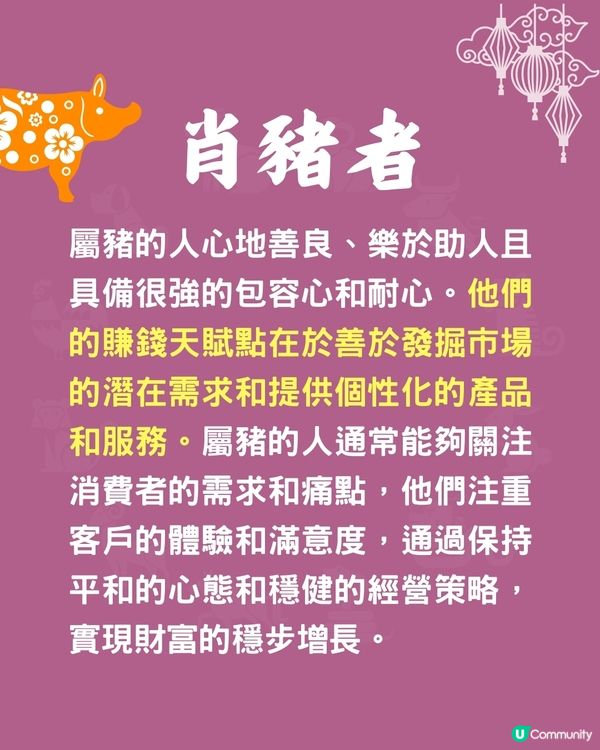 肖豬者

屬豬的人心地善良、樂於助人且具備很強的包容心和耐心。他們的賺錢天賦點在於善於發掘市場的潛在需求和提供個性化的產品和服務。屬豬的人通常能夠關注消費者的需求和痛點，他們注重客戶的體驗和滿意度，通過保持平和的心態和穩健的經營策略，實現財富的穩步增長。

U Community